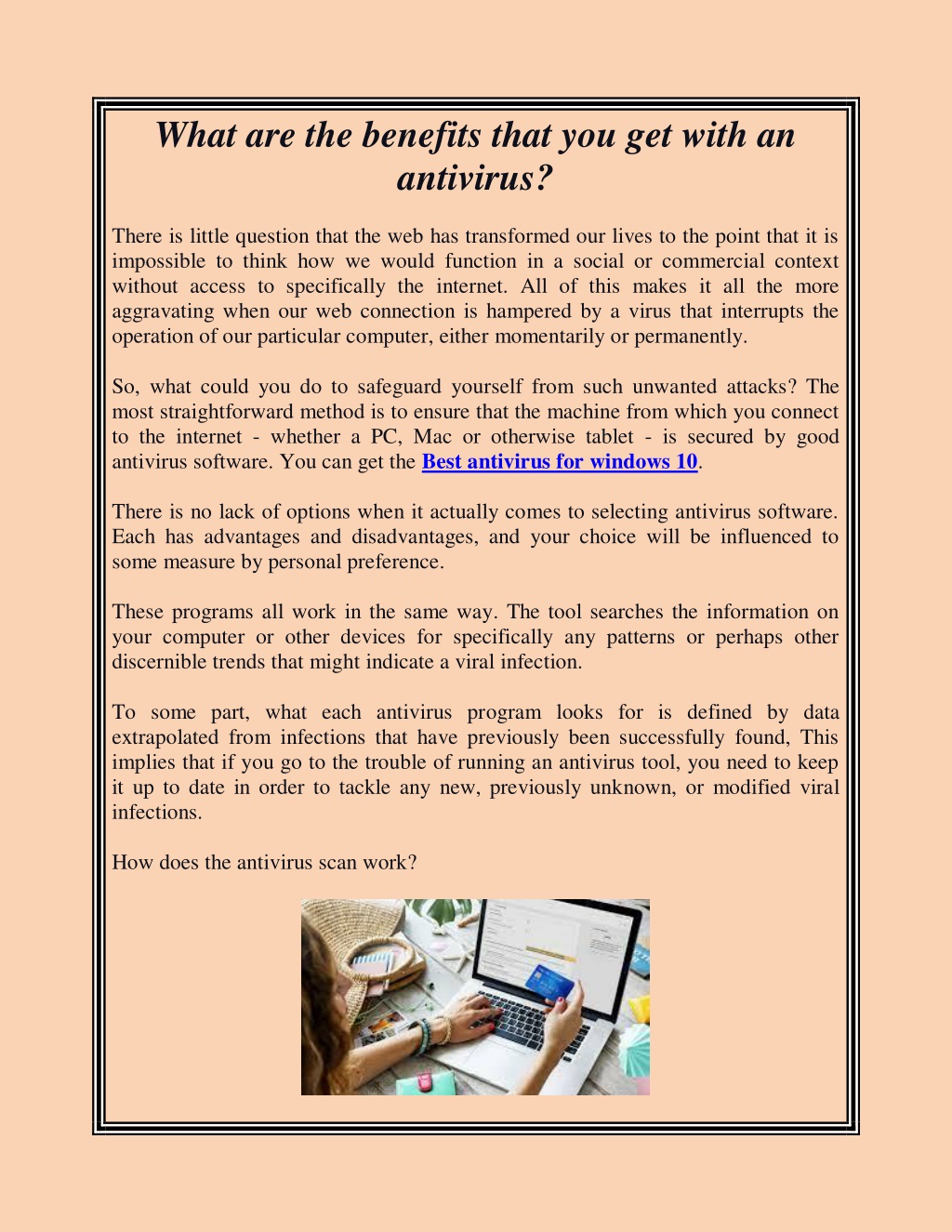 What are the benefits that you get with an antivirus?

There is little question that the web has transformed our lives to the point that it is impossible to think how we would function in a social or commercial context without access to specifically the internet. All of this makes it all the more aggravating when our web connection is hampered by a virus that interrupts the operation of our particular computer, either momentarily or permanently.

So, what could you do to safeguard yourself from such unwanted attacks? The most straightforward method is to ensure that the machine from which you connect to the internet - whether a PC, Mac or otherwise tablet - is secured by good antivirus software. You can get the Best antivirus for windows 10.

There is no lack of options when it actually comes to selecting antivirus software. Each has advantages and disadvantages, and your choice will be influenced to some measure by personal preference.

These programs all work in the same way. The tool searches the information on your computer or other devices for specifically any patterns or perhaps other discernible trends that might indicate a viral infection.

To some part, what each antivirus program looks for is defined by data extrapolated from infections that have previously been successfully found, This implies that if you go to the trouble of running an antivirus tool, you need to keep it up to date in order to tackle any new, previously unknown, or modified viral infections.

How does the antivirus scan work?